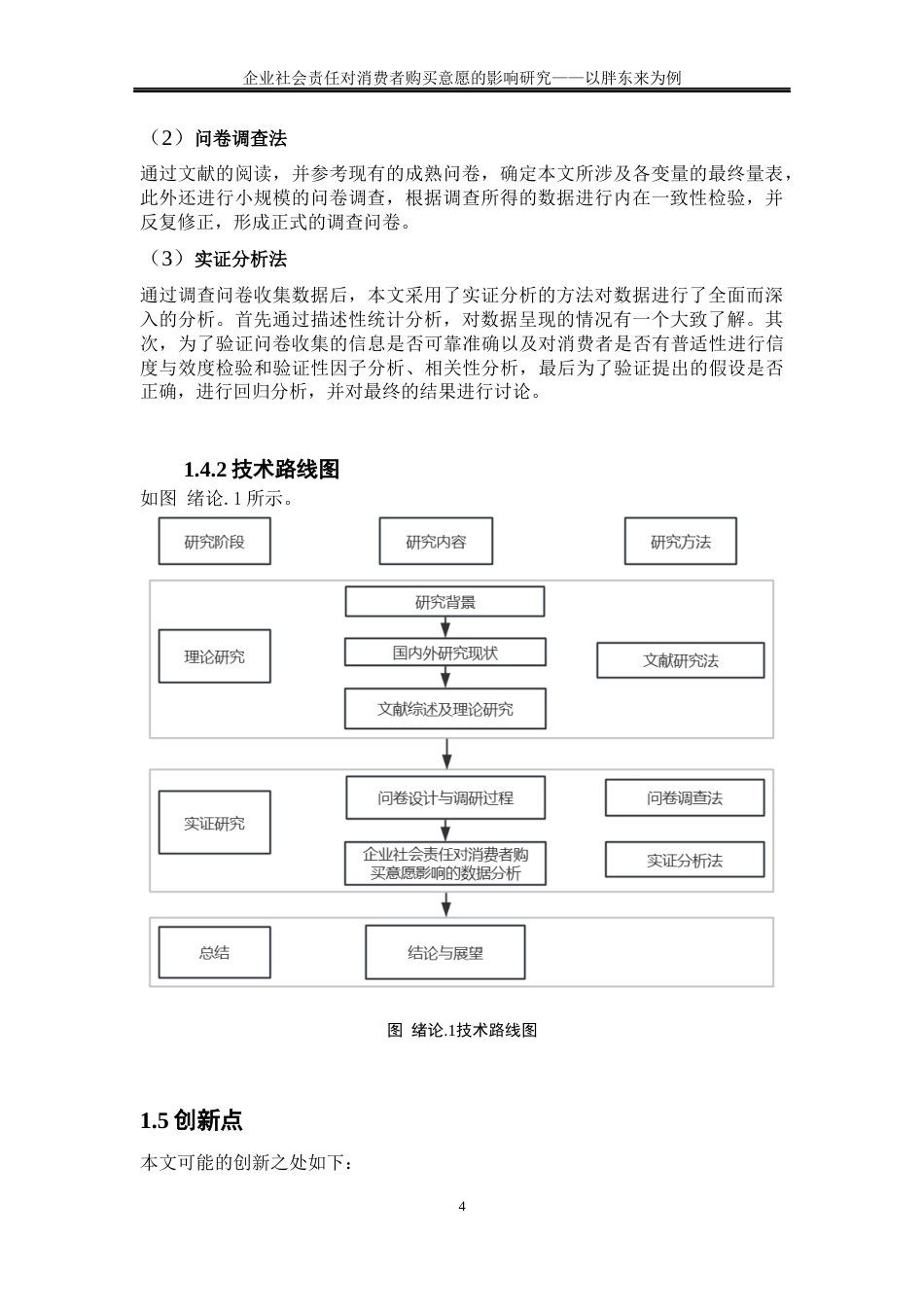 企业社会责任对消费者购买意愿的影响研究——以胖东来为例

（2）问卷调查法

通过文献的阅读，并参考现有的成熟问卷，确定本文所涉及各变量的最终量表，此外还进行小规模的问卷调查，根据调查所得的数据进行内在一致性检验，并反复修正，形成正式的调查问卷。

（3）实证分析法

通过调查问卷收集数据后，本文采用了实证分析的方法对数据进行了全面而深入的分析。首先通过描述性统计分析，对数据呈现的情况有一个大致了解。其次，为了验证问卷收集的信息是否可靠准确以及对消费者是否有普适性进行信度与效度检验和验证性因子分析、相关性分析，最后为了验证提出的假设是否正确，进行回归分析，并对最终的结果进行讨论。

1.4.2 技术路线图

如图 绪论. 1 所示。

研究阶段

研究内容

研究方法

理论研究

研究背景

国内外研究现状

文献综述及理论研究

文献研究法

实证研究

问卷设计与调研过程

企业社会责任对消费者购买意愿影响的数据分析

问卷调查法

实证分析法

总结

结论与展望

图 绪论.1技术路线图

1.5 创新点

本文可能的创新之处如下：

4